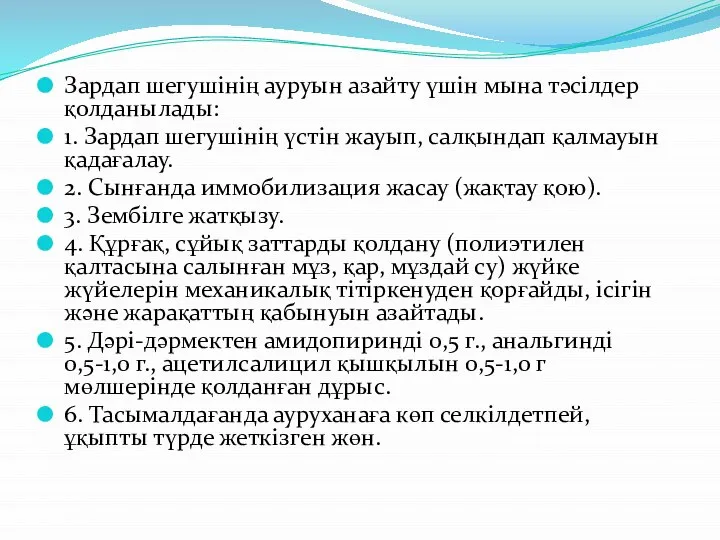 Зардап шегушінің ауруын азайту үшін мына тәсілдер қолданылады:

1. Зардап шегушінің үстін жауып, салқындап қалмауын қадағалау.

2. Сынғанда иммобилизация жасау (жақтау қою).

3. Зембілге жатқызу.

4. Құрғақ, сұйық заттарды қолдану (полиэтилен қалтасына салынған мұз, қар, мұздай су) жүйке жүйелерін механикалық тітіркенуден қорғайды, ісігін және жарақаттың қабынуын азайтады.

5. Дәрі-дәрмектен амидопиринді 0,5 г., анальгинді 0,5-1,0 г., ацетилсалицил қышқылын 0,5-1,0 г мөлшерінде қолданған дұрыс.

6. Тасымалдағанда ауруханаға көп селкілдетпей, ұқыпты түрде жеткізген жөн.